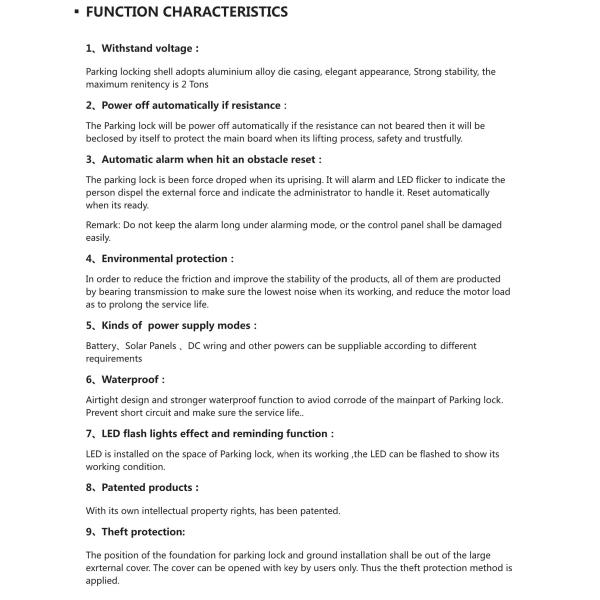 ▪ FUNCTION CHARACTERISTICS

1、Withstand voltage :

Parking locking shell adopts aluminium alloy die casing, elegant appearance, Strong stability, the maximum renitency is 2 Tons

2、Power off automatically if resistance :

The Parking lock will be power off automatically if the resistance can not beared then it will be beclosed by itself to protect the main board when its lifting process, safety and trustfully.

3、Automatic alarm when hit an obstacle reset :

The parking lock is been force droped when its uprising. It will alarm and LED flicker to indicate the person dispel the external force and indicate the administrator to handle it. Reset automatically when its ready.

Remark: Do not keep the alarm long under alarming mode, or the control panel shall be damaged easily.

4、Environmental protection :

In order to reduce the friction and improve the stability of the products, all of them are producted by bearing transmission to make sure the lowest noise when its working, and reduce the motor load as to prolong the service life.

5、Kinds of power supply modes :

Battery、Solar Panels 、DC wring and other powers can be suppliable according to different requirements

6、Waterproof :

Airtight design and stronger waterproof function to aviod corrode of the mainpart of Parking lock. Prevent short circuit and make sure the service life..

7、LED flash lights effect and reminding function :

LED is installed on the space of Parking lock, when its working ,the LED can be flashed to show its working condition.

8、Patented products :

With its own intellectual property rights, has been patented.

9、Theft protection:

The position of the foundation for parking lock and ground installation shall be out of the large exrternal cover. The cover can be opened with key by users only. Thus the theft protection method is applied.